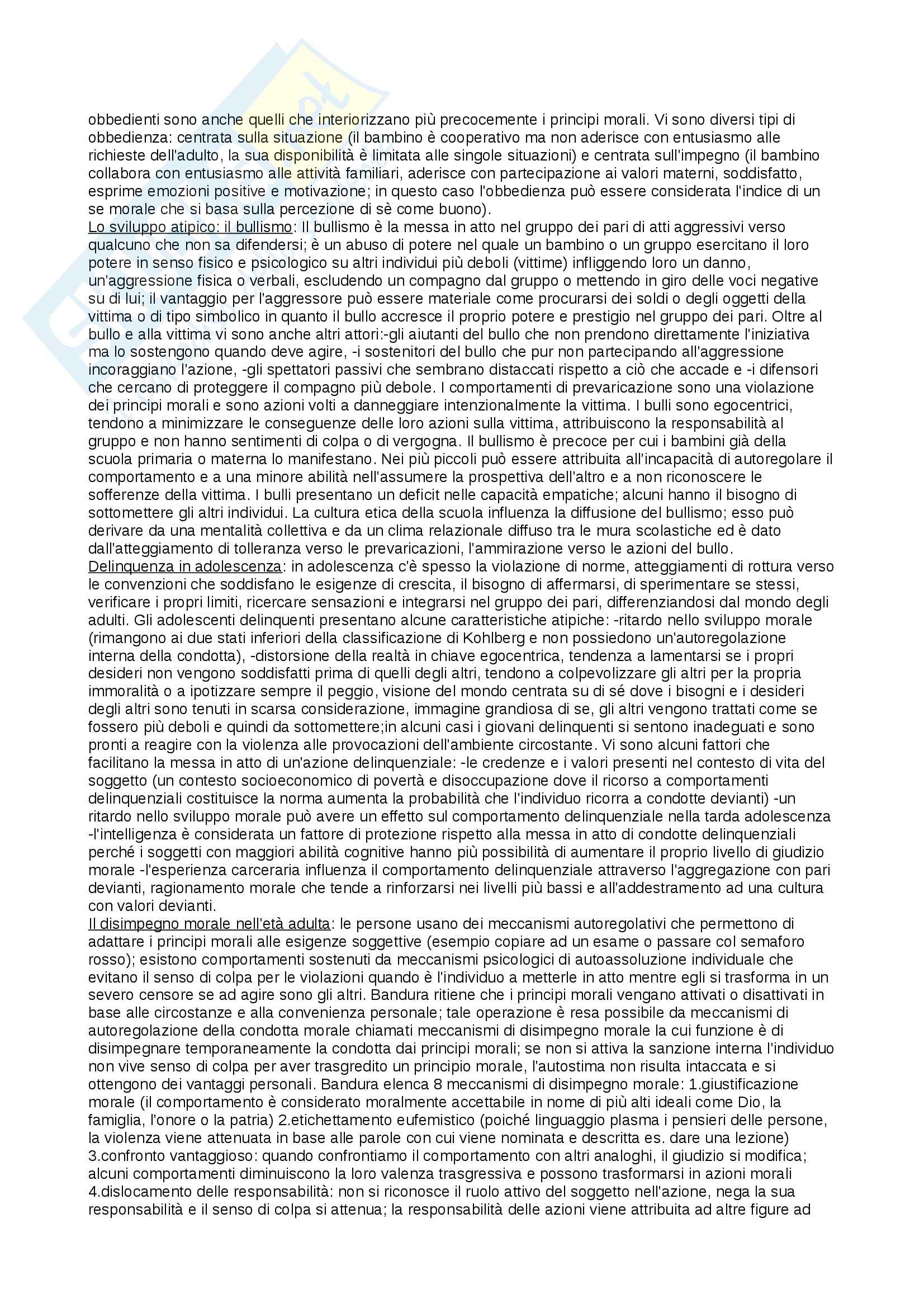 obbedienti sono anche quelli che interiorizzano più precocemente i principi morali. Vi sono diversi tipi di obbedienza: centrata sulla situazione (il bambino è cooperativo ma non aderisce con entusiasmo alle richieste dell'adulto, la sua disponibilità è limitata alle singole situazioni) e centrata sull'impegno (il bambino collabora con entusiasmo alle attività familiari, aderisce con partecipazione ai valori materni, soddisfatto, esprime emozioni positive e motivazione; in questo caso l'obbedienza può essere considerata l'indice di un se morale che si basa sulla percezione di sè come buono).
Lo sviluppo atipico: il bullismo: Il bullismo è la messa in atto nel gruppo dei pari di atti aggressivi verso qualcuno che non sa difendersi; è un abuso di potere nel quale un bambino o un gruppo esercitano il loro potere in senso fisico e psicologico su altri individui più deboli (vittime) infliggendo loro un danno, un'aggressione fisica o verbali, escludendo un compagno dal gruppo o mettendo in giro delle voci negative su di lui; il vantaggio per l'aggressore può essere materiale come procurarsi dei soldi o degli oggetti della vittima o di tipo simbolico in quanto il bullo accresce il proprio potere e prestigio nel gruppo dei pari. Oltre al bullo e alla vittima vi sono anche altri attori:-gli aiutanti del bullo che non prendono direttamente l'iniziativa ma lo sostengono quando deve agire, -i sostenitori del bullo che pur non partecipando all'aggressione incoraggiano l'azione, -gli spettatori passivi che sembrano distaccati rispetto a ciò che accade e -i difensori che cercano di proteggere il compagno più debole. I comportamenti di prevaricazione sono una violazione dei principi morali e sono azioni volti a danneggiare intenzionalmente la vittima. I bulli sono egocentrici, tendono a minimizzare le conseguenze delle loro azioni sulla vittima, attribuiscono la responsabilità al gruppo e non hanno sentimenti di colpa o di vergogna. Il bullismo è precoce per cui i bambini già della scuola primaria o materna lo manifestano. Nei più piccoli può essere attribuita all'incapacità di autoregolare il comportamento e a una minore abilità nell'assumere la prospettiva dell'altro e a non riconoscere le sofferenze della vittima. I bulli presentano un deficit nelle capacità empatiche; alcuni hanno il bisogno di sottomettere gli altri individui. La cultura etica della scuola influenza la diffusione del bullismo; esso può derivare da una mentalità collettiva e da un clima relazionale diffuso tra le mura scolastiche ed è dato dall'atteggiamento di tolleranza verso le prevaricazioni, l'ammirazione verso le azioni del bullo.
Delinquenza in adolescenza: in adolescenza c'è spesso la violazione di norme, atteggiamenti di rottura verso le convenzioni che soddisfano le esigenze di crescita, il bisogno di affermarsi, di sperimentare se stessi, verificare i propri limiti, ricercare sensazioni e integrarsi nel gruppo dei pari, differenziandosi dal mondo degli adulti. Gli adolescenti delinquenti presentano alcune caratteristiche atipiche: -ritardo nello sviluppo morale (rimangono ai due stati inferiori della classificazione di Kohlberg e non possiedono un'autoregolazione interna della condotta), -distorsione della realtà in chiave egocentrica, tendenza a lamentarsi se i propri desideri non vengono soddisfatti prima di quelli degli altri, tendono a colpevolizzare gli altri per la propria immoralità o a ipotizzare sempre il peggio, visione del mondo centrata su di sé dove i bisogni e i desideri degli altri sono tenuti in scarsa considerazione, immagine grandiosa di se, gli altri vengono trattati come se fossero più deboli e quindi da sottomettere;in alcuni casi i giovani delinquenti si sentono inadeguati e sono pronti a reagire con la violenza alle provocazioni dell'ambiente circostante. Vi sono alcuni fattori che facilitano la messa in atto di un'azione delinquenziale: -le credenze e i valori presenti nel contesto di vita del soggetto (un contesto socioeconomico di povertà e disoccupazione dove il ricorso a comportamenti delinquenziali costituisce la norma aumenta la probabilità che l'individuo ricorra a condotte devianti) -un ritardo nello sviluppo morale può avere un effetto sul comportamento delinquenziale nella tarda adolescenza -l'intelligenza è considerata un fattore di protezione rispetto alla messa in atto di condotte delinquenziali perché i soggetti con maggiori abilità cognitive hanno più possibilità di aumentare il proprio livello di giudizio morale -l'esperienza carceraria influenza il comportamento delinquenziale attraverso l'aggregazione con pari devianti, ragionamento morale che tende a rinforzarsi nei livelli più bassi e all'addestramento ad una cultura con valori devianti.
Il disimpegno morale nell'età adulta: le persone usano dei meccanismi autoregolativi che permettono di adattare i principi morali alle esigenze soggettive (esempio copiare ad un esame o passare col semaforo rosso); esistono comportamenti sostenuti da meccanismi psicologici di autoassoluzione individuale che evitano il senso di colpa per le violazioni quando è l'individuo a metterle in atto mentre egli si trasforma in un severo censore se ad agire sono gli altri. Bandura ritiene che i principi morali vengano attivati o disattivati in base alle circostanze e alla convenienza personale; tale operazione è resa possibile da meccanismi di autoregolazione della condotta morale chiamati meccanismi di disimpegno morale la cui funzione è di disimpegnare temporaneamente la condotta dai principi morali; se non si attiva la sanzione interna l'individuo non vive senso di colpa per aver trasgredito un principio morale, l'autostima non risulta intaccata e si ottengono dei vantaggi personali. Bandura elenca 8 meccanismi di disimpegno morale: 1.giustificazione morale (il comportamento è considerato moralmente accettabile in nome di più alti ideali come Dio, la famiglia, l'onore o la patria) 2.etichettamento eufemistico (poiché linguaggio plasma i pensieri delle persone, la violenza viene attenuata in base alle parole con cui viene nominata e descritta es. dare una lezione) 3.confronto vantaggioso: quando confrontiamo il comportamento con altri analoghi, il giudizio si modifica; alcuni comportamenti diminuiscono la loro valenza trasgressiva e possono trasformarsi in azioni morali 4.dislocamento delle responsabilità: non si riconosce il ruolo attivo del soggetto nell'azione, nega la sua responsabilità e il senso di colpa si attenua; la responsabilità delle azioni viene attribuita ad altre figure ad